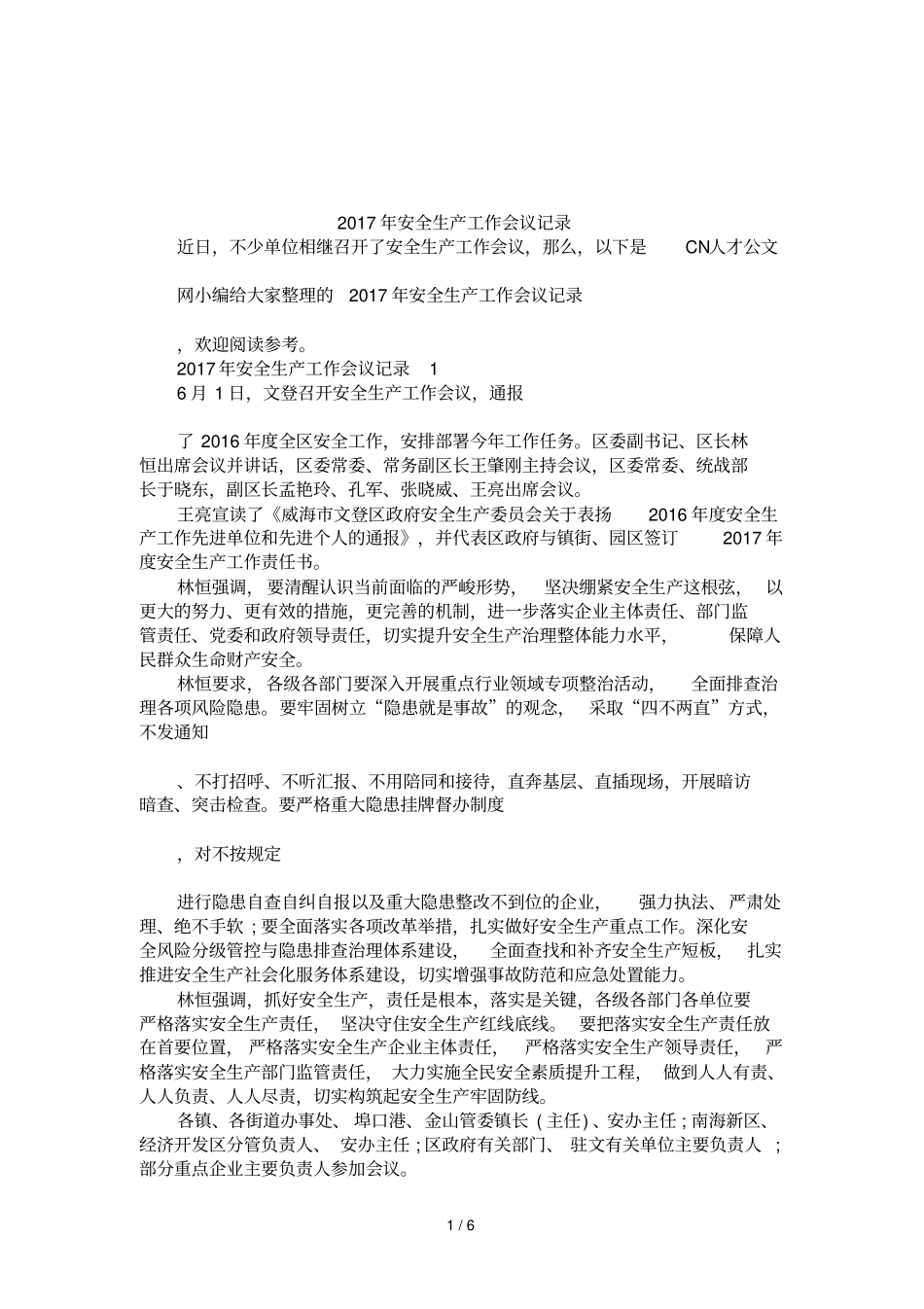 2017 年安全生产工作会议记录

近日，不少单位相继召开了安全生产工作会议，那么，以下是 CN人才公文

网小编给大家整理的 2017 年安全生产工作会议记录

，欢迎阅读参考。

2017 年安全生产工作会议记录 1

6 月 1 日，文登召开安全生产工作会议，通报

了 2016 年度全区安全工作，安排部署今年工作任务。区委副书记、区长林恒出席会议并讲话，区委常委、常务副区长王肇刚主持会议，区委常委、统战部长于晓东，副区长孟艳玲、孔军、张晓威、王亮出席会议。

王亮宣读了《威海市文登区政府安全生产委员会关于表扬 2016 年度安全生产工作先进单位和先进个人的通报》，并代表区政府与镇街、园区签订 2017 年度安全生产工作责任书。

林恒强调，要清醒认识当前面临的严峻形势，坚决绷紧安全生产这根弦，以更大的努力、更有效的措施，更完善的机制，进一步落实企业主体责任、部门监管责任、党委和政府领导责任，切实提升安全生产治理整体能力水平，保障人民群众生命财产安全。

林恒要求，各级各部门要深入开展重点行业领域专项整治活动，全面排查治理各项风险隐患。要牢固树立“隐患就是事故”的观念，采取“四不两直”方式，不发通知

、不打招呼、不听汇报、不用陪同和接待，直奔基层、直插现场，开展暗访暗查、突击检查。要严格重大隐患挂牌督办制度

，对不按规定

进行隐患自查自纠自报以及重大隐患整改不到位的企业，强力执法、严肃处理、绝不手软；要全面落实各项改革举措，扎实做好安全生产重点工作。深化安全风险分级管控与隐患排查治理体系建设，全面查找和补齐安全生产短板，扎实推进安全生产社会化服务体系建设，切实增强事故防范和应急处置能力。

林恒强调，抓好安全生产，责任是根本，落实是关键，各级各部门各单位要严格落实安全生产责任，坚决守住安全生产红线底线。要把落实安全生产责任放在首要位置，严格落实安全生产企业主体责任，严格落实安全生产领导责任，严格落实安全生产部门监管责任，大力实施全民安全素质提升工程，做到人人有责、人人负责、人人尽责，切实构筑起安全生产牢固防线。

各镇、各街道办事处、埠口港、金山管委镇长（主任）、安办主任；南海新区、经济开发区分管负责人、安办主任；区政府有关部门、驻文有关单位主要负责人；部分重点企业主要负责人参加会议。

1 / 6